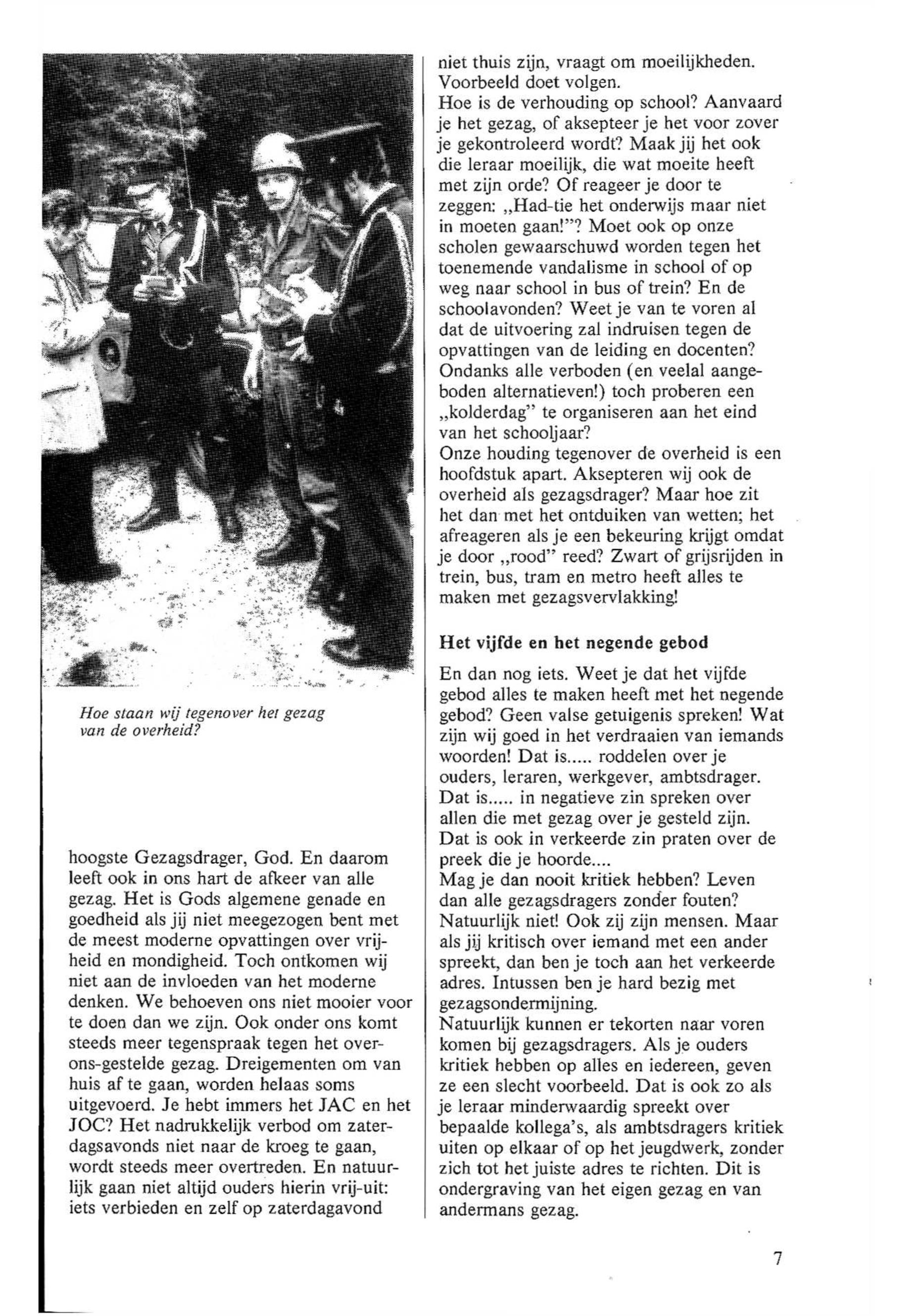 Hoe staan wij tegenover het gezag van de overheid?

hoogste Gezagsdrager, God. En daarom leeft ook in ons hart de afkeer van alle gezag. Het is Gods algemene genade en goedheid als jij niet meegezogen bent met de meest moderne opvattingen over vrijheid en mondigheid. Toch ontkomen wij niet aan de invloeden van het moderne denken. We behoeven ons niet mooier voor te doen dan we zijn. Ook onder ons komt steeds meer tegenspraak tegen het over-ons-gestelde gezag. Dreigementen om van huis af te gaan, worden helaas soms uitgevoerd. Je hebt immers het JAC en het JOC? Het nadrukkelijk verbod om zaterdagsavonds niet naar de kroeg te gaan, wordt steeds meer overtreden. En natuurlijk gaan niet altijd ouders hierin vrij-uit: iets verbieden en zelf op zaterdagavond

niet thuis zijn, vraagt om moeilijkheden. Voorbeeld doet volgen.
Hoe is de verhouding op school? Aanvaard je het gezag, of aksepteer je het voor zover je gekontroleerd wordt? Maak jij het ook die leraar moeilijk, die wat moeite heeft met zijn orde? Of reageer je door te zeggen: „Had-tie het onderwijs maar niet in moeten gaan!"? Moet ook op onze scholen gewaarschuwd worden tegen het toenemende vandalisme in school of op weg naar school in bus of trein? En de schoolavonden? Weet je van te voren al dat de uitvoering zal indruisen tegen de opvattingen van de leiding en docenten? Ondanks alle verboden (en veelal aangeboden alternatieven!) toch proberen een „kolderdag" te organiseren aan het eind van het schooljaar?
Onze houding tegenover de overheid is een hoofdstuk apart. Aksepteren wij ook de overheid als gezagsdrager? Maar hoe zit het dan met het ontduiken van wetten; het afreageren als je een bekeuring krijgt omdat je door „rood" reed? Zwart of grijsrijden in trein, bus, tram en metro heeft alles te maken met gezagsvervlakking!

Het vijfde en het negende gebod

En dan nog iets. Weet je dat het vijfde gebod alles te maken heeft met het negende gebod? Geen valse getuigenis spreken! Wat zijn wij goed in het verdraaien van iemands woorden! Dat is..... roddelen over je ouders, leraren, werkgever, ambtsdrager. Dat is..... in negatieve zin spreken over allen die met gezag over je gesteld zijn. Dat is ook in verkeerde zin praten over de preek die je hoorde....
Mag je dan nooit kritiek hebben? Leven dan alle gezagsdragers zonder fouten? Natuurlijk niet! Ook zij zijn mensen. Maar als jij kritisch over iemand met een ander spreekt, dan ben je toch aan het verkeerde adres. Intussen ben je hard bezig met gezagsondermijning.
Natuurlijk kunnen er tekorten naar voren komen bij gezagsdragers. Als je ouders kritiek hebben op alles en iedereen, geven ze een slecht voorbeeld. Dat is ook zo als je leraar minderwaardig spreekt over bepaalde kollega's, als ambtsdragers kritiek uiten op elkaar of op het jeugdwerk, zonder zich tot het juiste adres te richten. Dit is ondergraving van het eigen gezag en van andermans gezag.

7